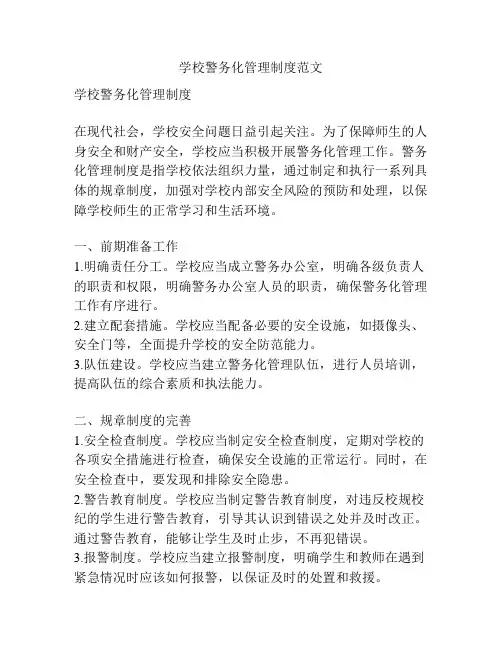 学校警务化管理制度范文

学校警务化管理制度

在现代社会，学校安全问题日益引起关注。为了保障师生的人身安全和财产安全，学校应当积极开展警务化管理工作。警务化管理制度是指学校依法组织力量，通过制定和执行一系列具体的规章制度，加强对学校内部安全风险的预防和处理，以保障学校师生的正常学习和生活环境。

一、前期准备工作
1.明确责任分工。学校应当成立警务办公室，明确各级负责人的职责和权限，明确警务办公室人员的职责，确保警务化管理工作有序进行。
2.建立配套措施。学校应当配备必要的安全设施，如摄像头、安全门等，全面提升学校的安全防范能力。
3.队伍建设。学校应当建立警务化管理队伍，进行人员培训，提高队伍的综合素质和执法能力。

二、规章制度的完善
1.安全检查制度。学校应当制定安全检查制度，定期对学校的各项安全措施进行检查，确保安全设施的正常运行。同时，在安全检查中，要发现和排除安全隐患。
2.警告教育制度。学校应当制定警告教育制度，对违反校规校纪的学生进行警告教育，引导其认识到错误之处并及时改正。通过警告教育，能够让学生及时止步，不再犯错误。
3.报警制度。学校应当建立报警制度，明确学生和教师在遇到紧急情况时应该如何报警，以保证及时的处置和救援。